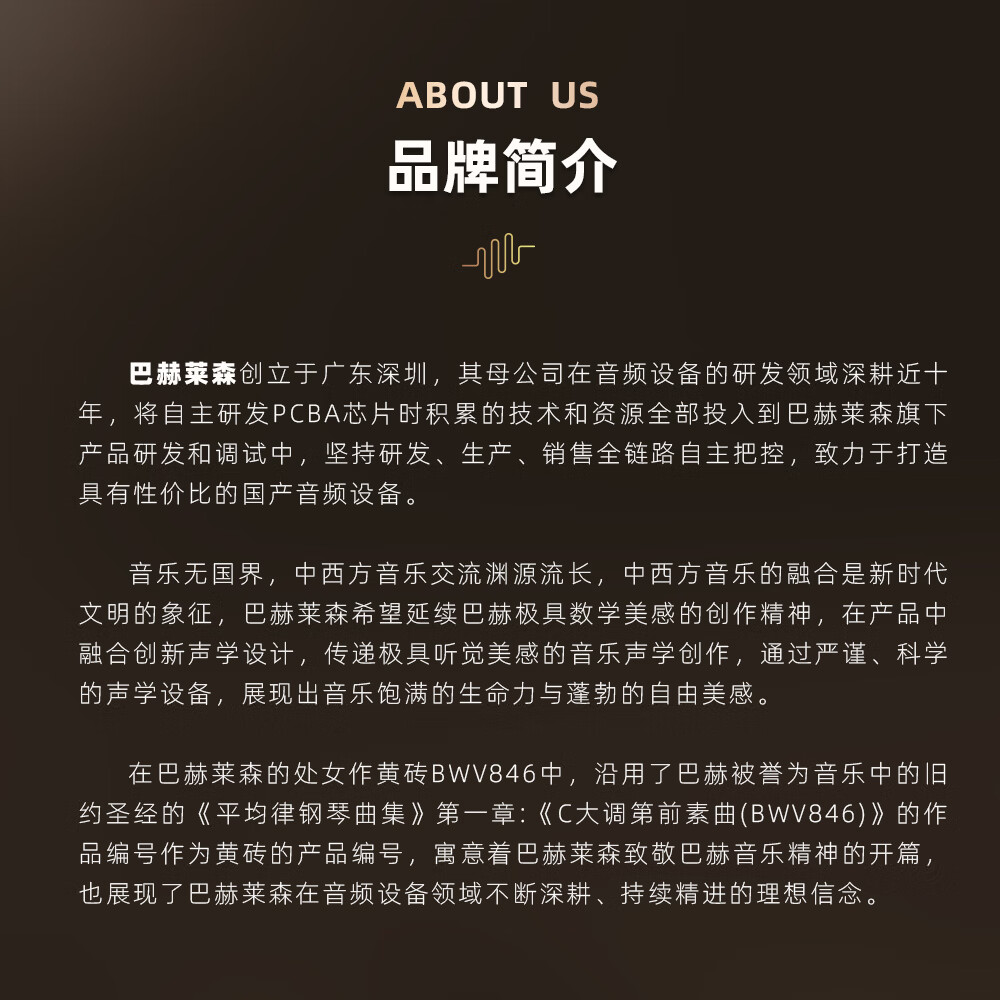 ABOUT US
品牌简介

巴赫莱森创立于广东深圳，其母公司在音频设备的研发领域深耕近十年，将自主研发PCBA芯片时积累的技术和资源全部投入到巴赫莱森旗下产品研发和调试中，坚持研发、生产、销售全链路自主把控，致力于打造具有性价比的国产音频设备。

音乐无国界，中西方音乐交流渊源流长，中西方音乐的融合是新时代文明的象征，巴赫莱森希望延续巴赫极具数学美感的创作精神，在产品中融合创新声学设计，传递极具听觉美感的音乐声学创作，通过严谨、科学的声学设备，展现出音乐饱满的生命力与蓬勃的自由美感。

在巴赫莱森的处女作黄砖BWV846中，沿用了巴赫被誉为音乐中的旧约圣经的《平均律钢琴曲集》第一章:《C大调第前素曲(BWV846)》的作品编号作为黄砖的产品编号，寓意着巴赫莱森致敬巴赫音乐精神的开篇，也展现了巴赫莱森在音频设备领域不断深耕、持续精进的理想信念。